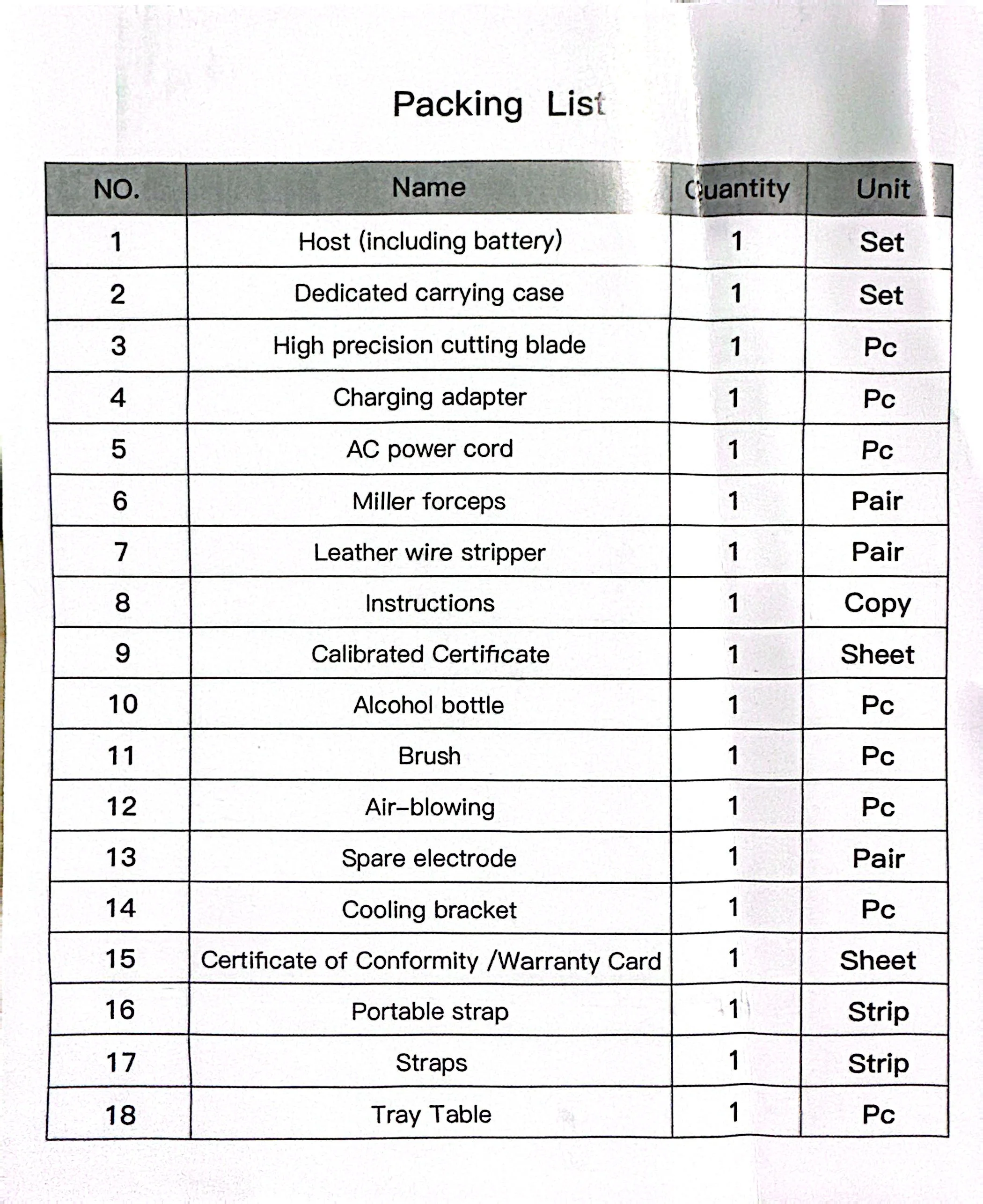 Packing List

| NO. | Name | Quantity | Unit |
|---|---|---|---|
| 1 | Host (including battery) | 1 | Set |
| 2 | Dedicated carrying case | 1 | Set |
| 3 | High precision cutting blade | 1 | Pc |
| 4 | Charging adapter | 1 | Pc |
| 5 | AC power cord | 1 | Pc |
| 6 | Miller forceps | 1 | Pair |
| 7 | Leather wire stripper | 1 | Pair |
| 8 | Instructions | 1 | Copy |
| 9 | Calibrated Certificate | 1 | Sheet |
| 10 | Alcohol bottle | 1 | Pc |
| 11 | Brush | 1 | Pc |
| 12 | Air-blowing | 1 | Pc |
| 13 | Spare electrode | 1 | Pair |
| 14 | Cooling bracket | 1 | Pc |
| 15 | Certificate of Conformity /Warranty Card | 1 | Sheet |
| 16 | Portable strap | 1 | Strip |
| 17 | Straps | 1 | Strip |
| 18 | Tray Table | 1 | Pc |